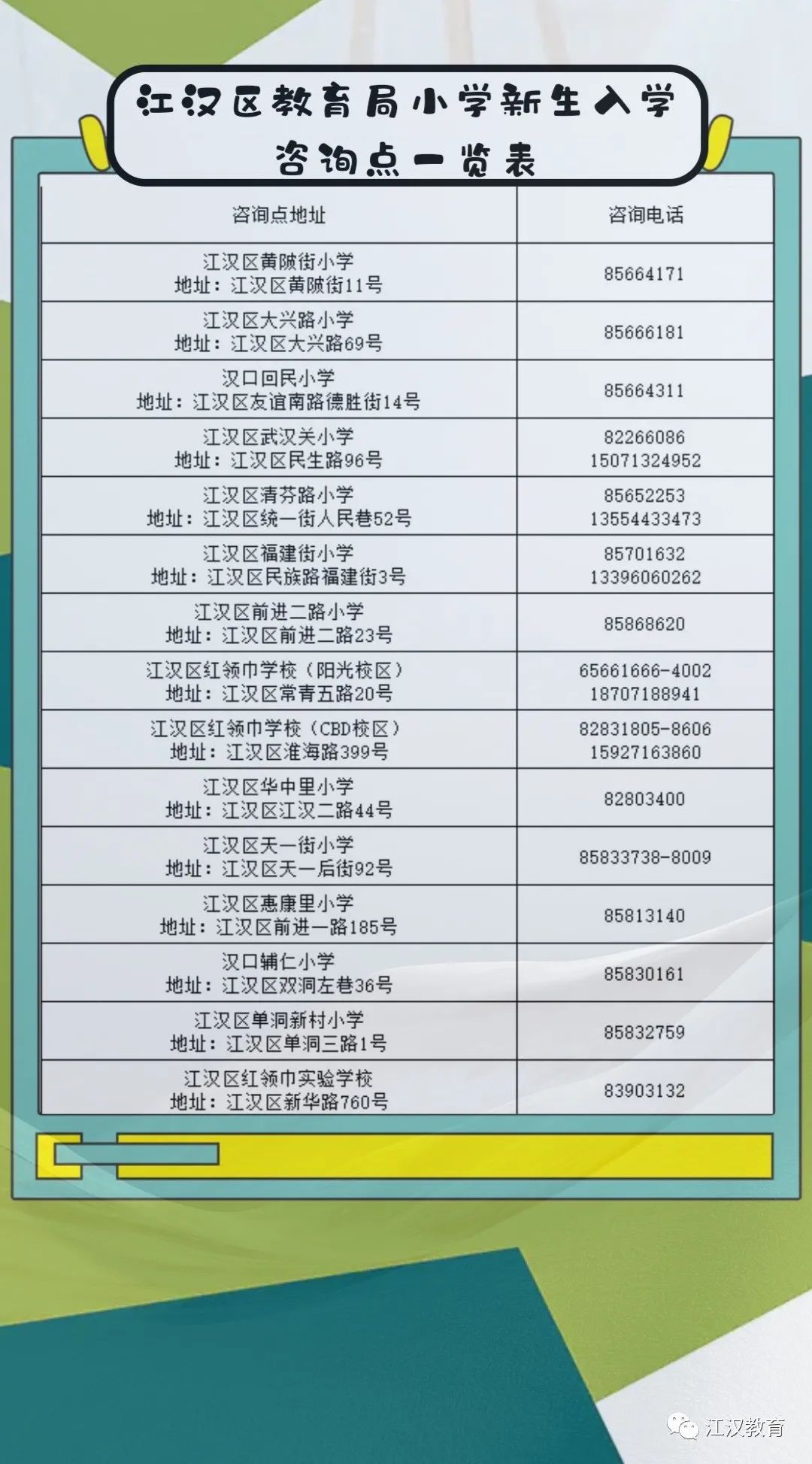 江汉区教育局小学新生入学咨询点一览表

| 咨询点地址 | 咨询电话 |
|---|---|
| 江汉区黄陂街小学 地址：江汉区黄陂街11号 | 85664171 |
| 江汉区大兴路小学 地址：江汉区大兴路69号 | 85666181 |
| 汉口回民小学 地址：江汉区友谊南路德胜街14号 | 85664311 |
| 江汉区武汉关小学 地址：江汉区民生路96号 | 82266086 15071324952 |
| 江汉区清芬路小学 地址：江汉区统一街人民巷52号 | 85652253 13554433473 |
| 江汉区福建街小学 地址：江汉区民族路福建街3号 | 85701632 13396060262 |
| 江汉区前进二路小学 地址：江汉区前进二路23号 | 85868620 |
| 江汉区红领巾学校（阳光校区） 地址：江汉区常青五路20号 | 65661666-4002 18707188941 |
| 江汉区红领巾学校（CBD校区） 地址：江汉区淮海路399号 | 82831805-8606 15927163860 |
| 江汉区华中里小学 地址：江汉区江汉二路44号 | 82803400 |
| 江汉区天一街小学 地址：江汉区天一后街92号 | 85833738-8009 |
| 江汉区惠康里小学 地址：江汉区前进一路185号 | 85813140 |
| 汉口辅仁小学 地址：江汉区双洞左巷36号 | 85830161 |
| 江汉区单洞新村小学 地址：江汉区单洞三路1号 | 85832759 |
| 江汉区红领巾实验学校 地址：江汉区新华路760号 | 83903132 |

江汉教育